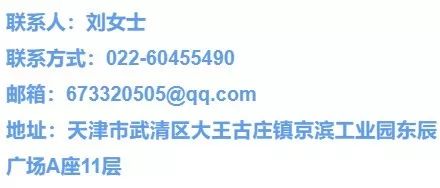 联系人：刘女士

联系方式：022-60455490

邮箱：673320505@qq.com

地址：天津市武清区大王古庄镇京滨工业园东辰广场A座11层